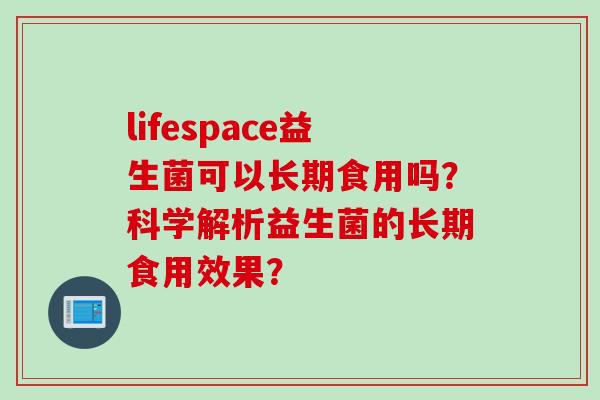 lifespace益生菌可以长期食用吗?科学解析益生菌的长期食用效果?